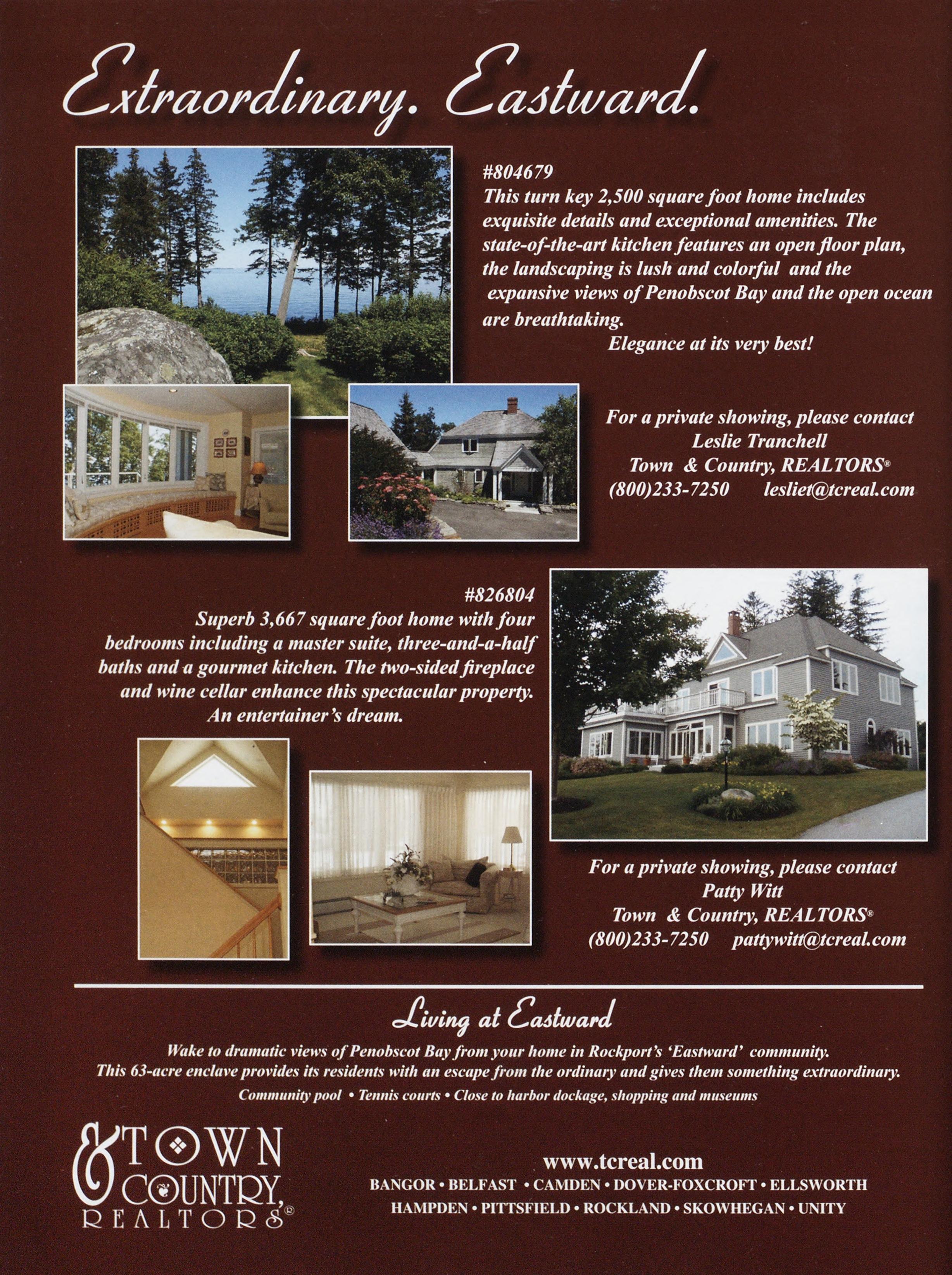 Extraordinary. Eastward.

#804679
This turn key 2,500 square foot home includes exquisite details and exceptional amenities. The state-of-the-art kitchen features an open floor plan, the landscaping is lush and colorful and the expansive views of Penobscot Bay and the open ocean are breathtaking.
Elegance at its very best!

For a private showing, please contact
Leslie Tranchell
Town & Country, REALTORS®
(800)233-7250 lesliet@tcreal.com

#826804
Superb 3,667 square foot home with four bedrooms including a master suite, three-and-a-half baths and a gourmet kitchen. The two-sided fireplace and wine cellar enhance this spectacular property.
An entertainer's dream.

For a private showing, please contact
Patty Witt
Town & Country, REALTORS®
(800)233-7250 pattywitt@tcreal.com

Living at Eastward
Wake to dramatic views of Penobscot Bay from your home in Rockport's 'Eastward' community.
This 63-acre enclave provides its residents with an escape from the ordinary and gives them something extraordinary.
Community pool • Tennis courts • Close to harbor dockage, shopping and museums

& TOWN COUNTRY, REALTORS®

www.tcreal.com
BANGOR • BELFAST • CAMDEN • DOVER-FOXCROFT • ELLSWORTH
HAMPDEN • PITTSFIELD • ROCKLAND • SKOWHEGAN • UNITY